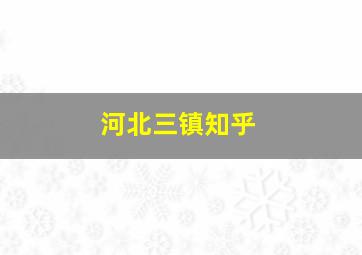 河北三镇知乎